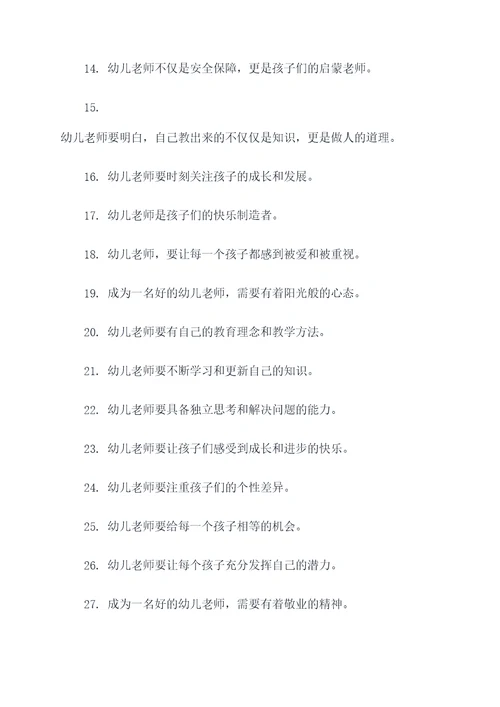 14. 幼儿老师不仅是安全保障，更是孩子们的启蒙老师。

15.

幼儿老师要明白，自己教出来的不仅仅是知识，更是做人的道理。

16. 幼儿老师要时刻关注孩子的成长和发展。

17. 幼儿老师是孩子们的快乐制造者。

18. 幼儿老师，要让每一个孩子都感到被爱和被重视。

19. 成为一名好的幼儿老师，需要有着阳光般的心态。

20. 幼儿老师要有自己的教育理念和教学方法。

21. 幼儿老师要不断学习和更新自己的知识。

22. 幼儿老师要具备独立思考和解决问题的能力。

23. 幼儿老师要让孩子们感受到成长和进步的快乐。

24. 幼儿老师要注重孩子们的个性差异。

25. 幼儿老师要给每一个孩子相等的机会。

26. 幼儿老师要让每个孩子充分发挥自己的潜力。

27. 成为一名好的幼儿老师，需要有着敬业的精神。